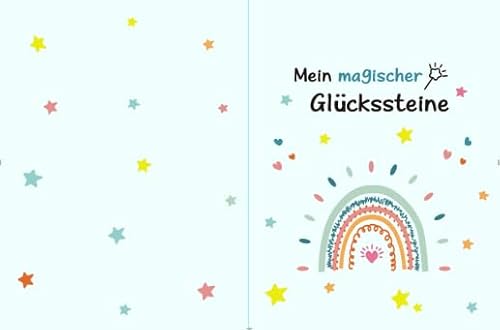 Mein magischer
Glückssteine